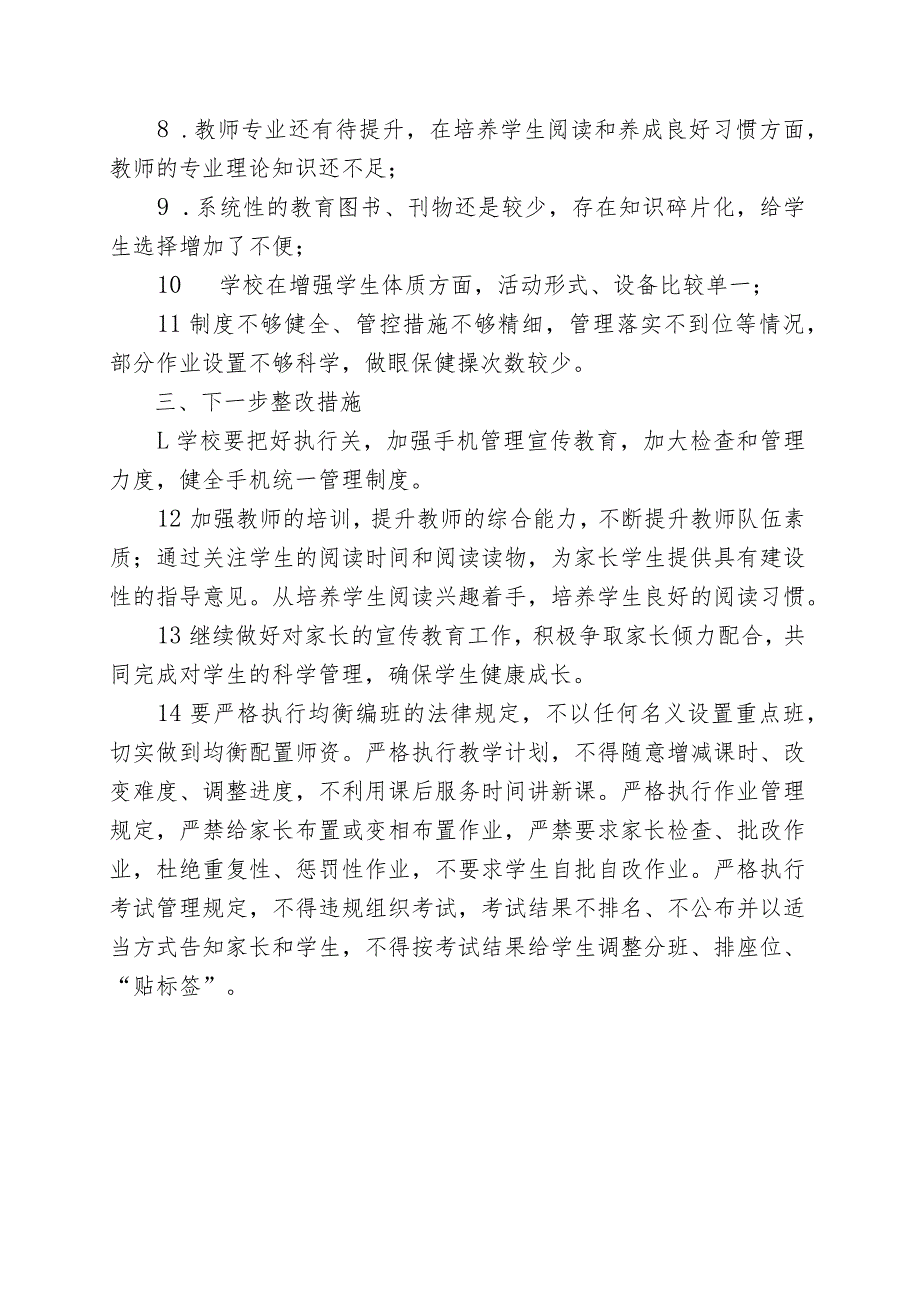 8．教师专业还有待提升，在培养学生阅读和养成良好习惯方面，教师的专业理论知识还不足；

9．系统性的教育图书、刊物还是较少，存在知识碎片化，给学生选择增加了不便；

10　学校在增强学生体质方面，活动形式、设备比较单一；

11 制度不够健全、管控措施不够精细，管理落实不到位等情况，部分作业设置不够科学，做眼保健操次数较少。

三、下一步整改措施

L 学校要把好执行关，加强手机管理宣传教育，加大检查和管理力度，健全手机统一管理制度。

12 加强教师的培训，提升教师的综合能力，不断提升教师队伍素质；通过关注学生的阅读时间和阅读读物，为家长学生提供具有建设性的指导意见。从培养学生阅读兴趣着手，培养学生良好的阅读习惯。

13 继续做好对家长的宣传教育工作，积极争取家长倾力配合，共同完成对学生的科学管理，确保学生健康成长。

14 要严格执行均衡编班的法律规定，不以任何名义设置重点班，切实做到均衡配置师资。严格执行教学计划，不得随意增减课时、改变难度、调整进度，不利用课后服务时间讲新课。严格执行作业管理规定，严禁给家长布置或变相布置作业，严禁要求家长检查、批改作业，杜绝重复性、惩罚性作业，不要求学生自批自改作业。严格执行考试管理规定，不得违规组织考试，考试结果不排名、不公布并以适当方式告知家长和学生，不得按考试结果给学生调整分班、排座位、“贴标签”。